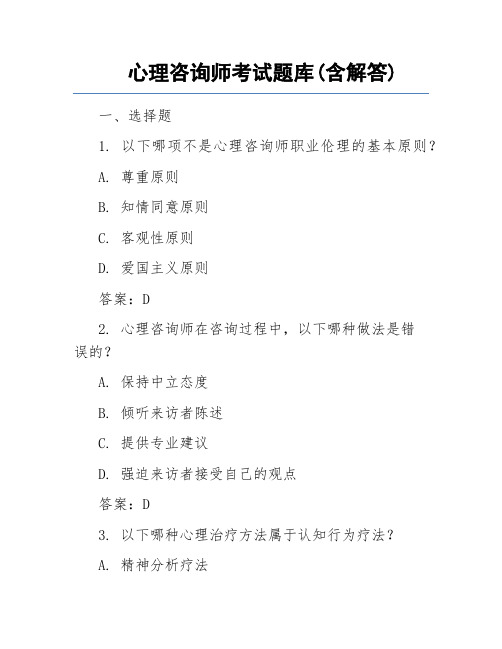 心理咨询师考试题库(含解答)

一、选择题

1. 以下哪项不是心理咨询师职业伦理的基本原则？

A. 尊重原则

B. 知情同意原则

C. 客观性原则

D. 爱国主义原则

答案：D

2. 心理咨询师在咨询过程中，以下哪种做法是错误的？

A. 保持中立态度

B. 倾听来访者陈述

C. 提供专业建议

D. 强迫来访者接受自己的观点

答案：D

3. 以下哪种心理治疗方法属于认知行为疗法？

A. 精神分析疗法